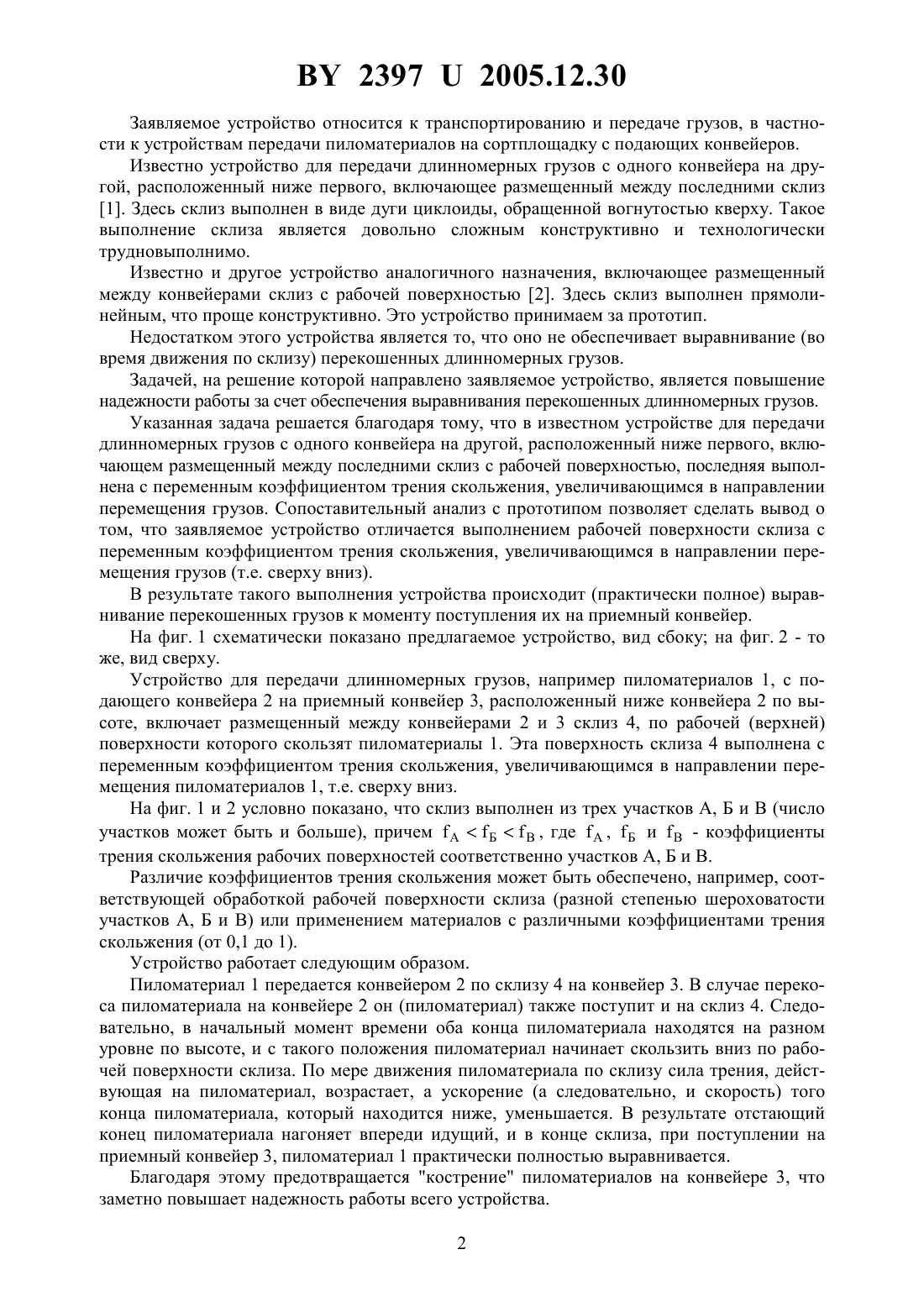 BY 2397 U 2005.12.30

Заявляемое устройство относится к транспортированию и передаче грузов, в частности к устройствам передачи пиломатериалов на сортплощадку с подающих конвейеров.

Известно устройство для передачи длинномерных грузов с одного конвейера на другой, расположенный ниже первого, включающее размещенный между последними склиз [1]. Здесь склиз выполнен в виде дуги циклоиды, обращенной вогнутостью кверху. Такое выполнение склиза является довольно сложным конструктивно и технологически трудновыполнимо.

Известно и другое устройство аналогичного назначения, включающее размещенный между конвейерами склиз с рабочей поверхностью [2]. Здесь склиз выполнен прямолинейным, что проще конструктивно. Это устройство принимаем за прототип.

Недостатком этого устройства является то, что оно не обеспечивает выравнивание (во время движения по склизу) перекошенных длинномерных грузов.

Задачей, на решение которой направлено заявляемое устройство, является повышение надежности работы за счет обеспечения выравнивания перекошенных длинномерных грузов.

Указанная задача решается благодаря тому, что в известном устройстве для передачи длинномерных грузов с одного конвейера на другой, расположенный ниже первого, включающем размещенный между последними склиз с рабочей поверхностью, последняя выполнена с переменным коэффициентом трения скольжения, увеличивающимся в направлении перемещения грузов. Сопоставительный анализ с прототипом позволяет сделать вывод о том, что заявляемое устройство отличается выполнением рабочей поверхности склиза с переменным коэффициентом трения скольжения, увеличивающимся в направлении перемещения грузов (т.е. сверху вниз).

В результате такого выполнения устройства происходит (практически полное) выравнивание перекошенных грузов к моменту поступления их на приемный конвейер.

На фиг. 1 схематически показано предлагаемое устройство, вид сбоку; на фиг. 2 - то же, вид сверху.

Устройство для передачи длинномерных грузов, например пиломатериалов 1, с подающего конвейера 2 на приемный конвейер 3, расположенный ниже конвейера 2 по высоте, включает размещенный между конвейерами 2 и 3 склиз 4, по рабочей (верхней) поверхности которого скользят пиломатериалы 1. Эта поверхность склиза 4 выполнена с переменным коэффициентом трения скольжения, увеличивающимся в направлении перемещения пиломатериалов 1, т.е. сверху вниз.

На фиг. 1 и 2 условно показано, что склиз выполнен из трех участков А, Б и В (число участков может быть и больше), причем $f_А < f_Б < f_В$, где $f_А$, $f_Б$ и $f_В$ - коэффициенты трения скольжения рабочих поверхностей соответственно участков А, Б и В.

Различие коэффициентов трения скольжения может быть обеспечено, например, соответствующей обработкой рабочей поверхности склиза (разной степенью шероховатости участков А, Б и В) или применением материалов с различными коэффициентами трения скольжения (от 0,1 до 1).

Устройство работает следующим образом.

Пиломатериал 1 передается конвейером 2 по склизу 4 на конвейер 3. В случае перекоса пиломатериала на конвейере 2 он (пиломатериал) также поступит и на склиз 4. Следовательно, в начальный момент времени оба конца пиломатериала находятся на разном уровне по высоте, и с такого положения пиломатериал начинает скользить вниз по рабочей поверхности склиза. По мере движения пиломатериала по склизу сила трения, действующая на пиломатериал, возрастает, а ускорение (а следовательно, и скорость) того конца пиломатериала, который находится ниже, уменьшается. В результате отстающий конец пиломатериала нагоняет впереди идущий, и в конце склиза, при поступлении на приемный конвейер 3, пиломатериал 1 практически полностью выравнивается.

Благодаря этому предотвращается "кострение" пиломатериалов на конвейере 3, что заметно повышает надежность работы всего устройства.

2